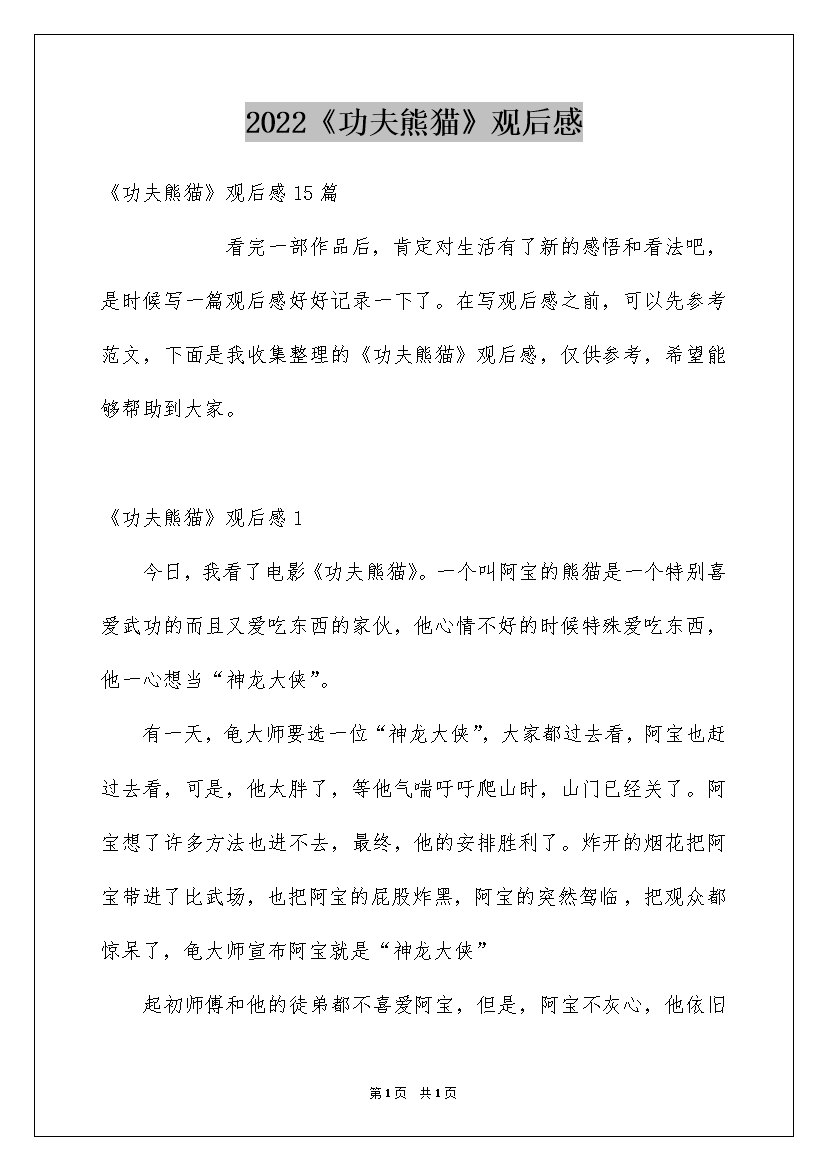 2022《功夫熊猫》观后感

《功夫熊猫》观后感15篇

看完一部作品后，肯定对生活有了新的感悟和看法吧，是时候写一篇观后感好好记录一下了。在写观后感之前，可以先参考范文，下面是我收集整理的《功夫熊猫》观后感，仅供参考，希望能够帮助到大家。

《功夫熊猫》观后感1

今日，我看了电影《功夫熊猫》。一个叫阿宝的熊猫是一个特别喜爱武功的而且又爱吃东西的家伙，他心情不好的时候特殊爱吃东西，他一心想当“神龙大侠”。

有一天，龟大师要选一位“神龙大侠”，大家都过去看，阿宝也赶过去看，可是，他太胖了，等他气喘吁吁爬山时，山门已经关了。阿宝想了许多方法也进不去，最终，他的安排胜利了。炸开的烟花把阿宝带进了比武场，也把阿宝的屁股炸黑，阿宝的突然驾临，把观众都惊呆了，龟大师宣布阿宝就是“神龙大侠”

起初师傅和他的徒弟都不喜爱阿宝，但是，阿宝不灰心，他依旧

第1页 共1页